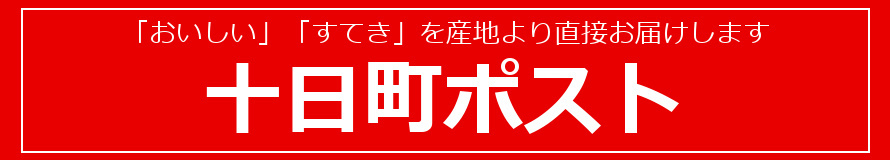 「おいしい」「すてき」を産地より直接お届けします

十日町ポスト